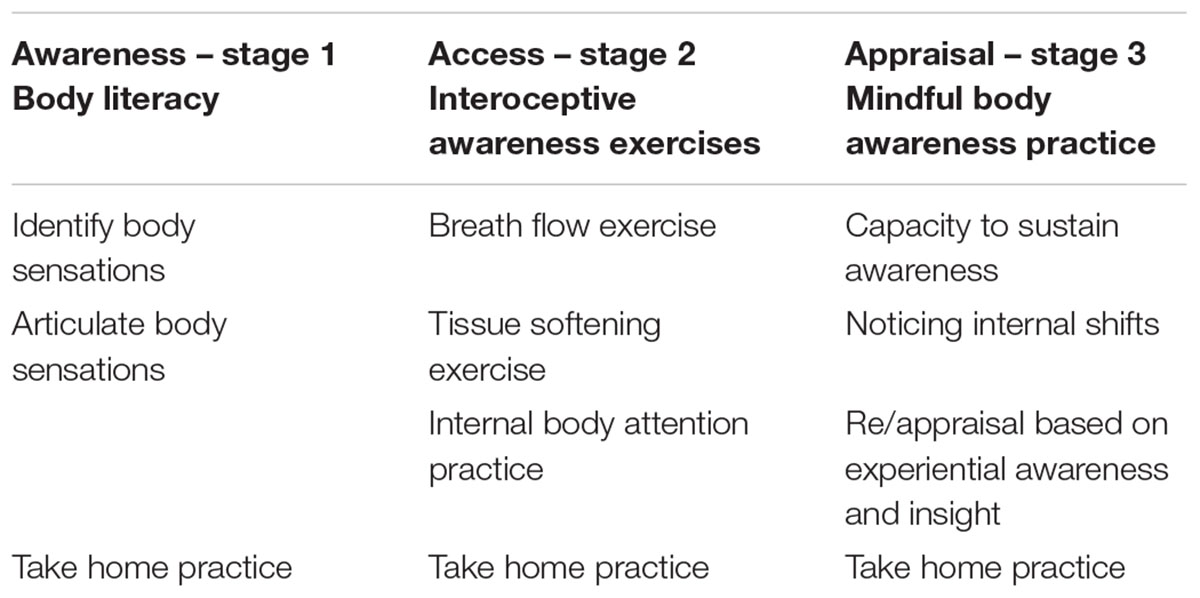 | Awareness – stage 1 Body literacy | Access – stage 2 Interoceptive awareness exercises | Appraisal – stage 3 Mindful body awareness practice |
|---|---|---|
| Identify body sensations | Breath flow exercise | Capacity to sustain awareness |
| Articulate body sensations | Tissue softening exercise | Noticing internal shifts |
| | Internal body attention practice | Re/appraisal based on experiential awareness and insight |
| Take home practice | Take home practice | Take home practice |